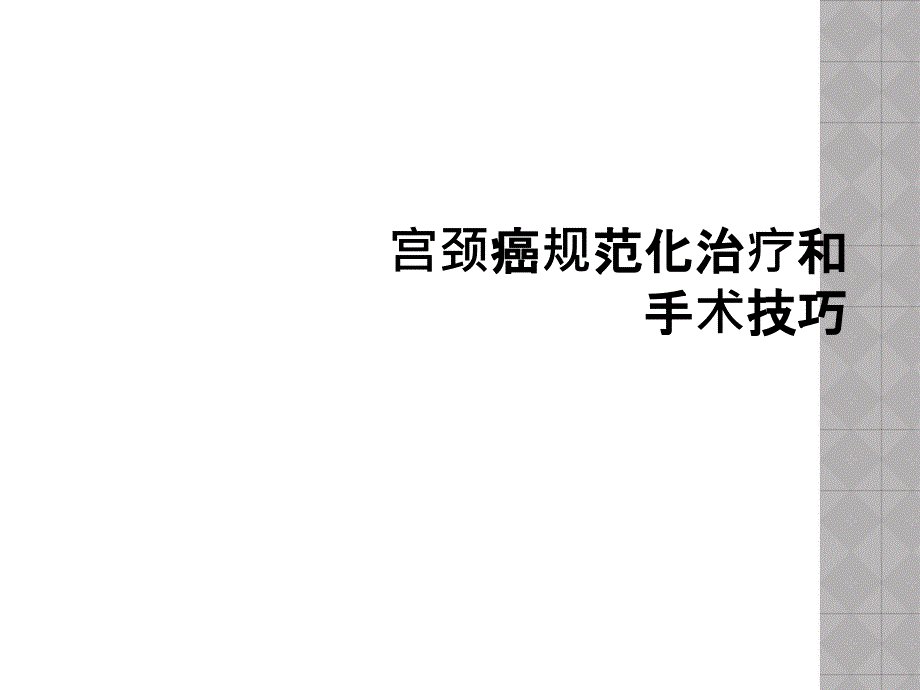 宫颈癌规范化治疗和手术技巧